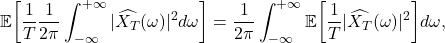 $\mathbb{E}\left[\frac{1}{T}\frac{1}{2\pi}\int_{-\infty}^{+\infty}|\widehat{X_T}(\omega)|^2 d\omega\right] = \frac{1}{2\pi}\int_{-\infty}^{+\infty}\mathbb{E}\left[\frac{1}{T}|\widehat{X_T}(\omega)|^2\right]d\omega,$